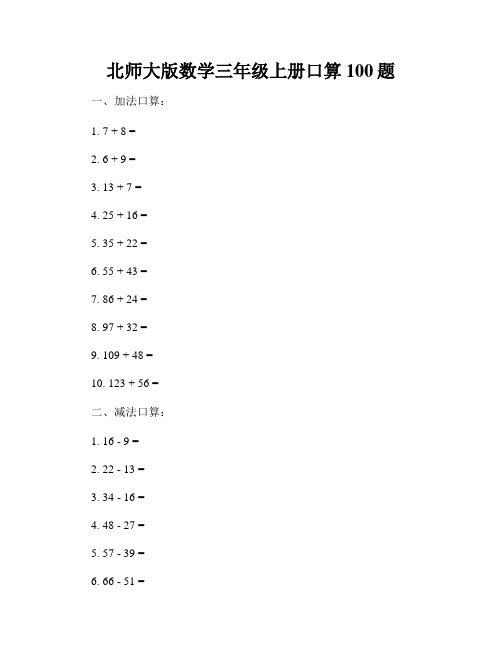 北师大版数学三年级上册口算 100 题

一、加法口算：

1. $7 + 8 =$

2. $6 + 9 =$

3. $13 + 7 =$

4. $25 + 16 =$

5. $35 + 22 =$

6. $55 + 43 =$

7. $86 + 24 =$

8. $97 + 32 =$

9. $109 + 48 =$

10. $123 + 56 =$

二、减法口算：

1. $16 - 9 =$

2. $22 - 13 =$

3. $34 - 16 =$

4. $48 - 27 =$

5. $57 - 39 =$

6. $66 - 51 =$